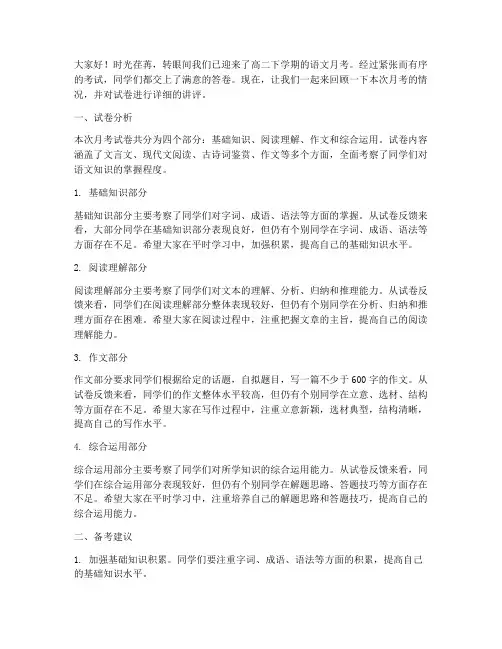 大家好！时光荏苒，转眼间我们已迎来了高二下学期的语文月考。经过紧张而有序的考试，同学们都交上了满意的答卷。现在，让我们一起来回顾一下本次月考的情况，并对试卷进行详细的讲评。

一、试卷分析

本次月考试卷共分为四个部分：基础知识、阅读理解、作文和综合运用。试卷内容涵盖了文言文、现代文阅读、古诗词鉴赏、作文等多个方面，全面考察了同学们对语文知识的掌握程度。

1. 基础知识部分

基础知识部分主要考察了同学们对字词、成语、语法等方面的掌握。从试卷反馈来看，大部分同学在基础知识部分表现良好，但仍有个别同学在字词、成语、语法等方面存在不足。希望大家在平时学习中，加强积累，提高自己的基础知识水平。

2. 阅读理解部分

阅读理解部分主要考察了同学们对文本的理解、分析、归纳和推理能力。从试卷反馈来看，同学们在阅读理解部分整体表现较好，但仍有个别同学在分析、归纳和推理方面存在困难。希望大家在阅读过程中，注重把握文章的主旨，提高自己的阅读理解能力。

3. 作文部分

作文部分要求同学们根据给定的话题，自拟题目，写一篇不少于600字的作文。从试卷反馈来看，同学们的作文整体水平较高，但仍有个别同学在立意、选材、结构等方面存在不足。希望大家在写作过程中，注重立意新颖，选材典型，结构清晰，提高自己的写作水平。

4. 综合运用部分

综合运用部分主要考察了同学们对所学知识的综合运用能力。从试卷反馈来看，同学们在综合运用部分表现较好，但仍有个别同学在解题思路、答题技巧等方面存在不足。希望大家在平时学习中，注重培养自己的解题思路和答题技巧，提高自己的综合运用能力。

二、备考建议

1. 加强基础知识积累。同学们要注重字词、成语、语法等方面的积累，提高自己的基础知识水平。